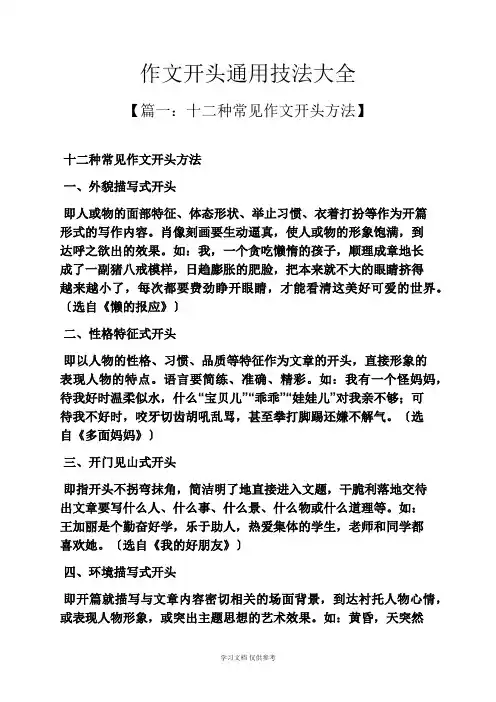 作文开头通用技法大全

【篇一：十二种常见作文开头方法】

十二种常见作文开头方法

一、外貌描写式开头

即人或物的面部特征、体态形状、举止习惯、衣着打扮等作为开篇形式的写作内容。肖像刻画要生动逼真，使人或物的形象饱满，到达呼之欲出的效果。如：我，一个贪吃懒惰的孩子，顺理成章地长成了一副猪八戒模样，日趋膨胀的肥脸，把本来就不大的眼睛挤得越来越小了，每次都要费劲睁开眼睛，才能看清这美好可爱的世界。〔选自《懒的报应》〕

二、性格特征式开头

即以人物的性格、习惯、品质等特征作为文章的开头，直接形象的表现人物的特点。语言要简练、准确、精彩。如：我有一个怪妈妈，待我好时温柔似水，什么“宝贝儿”“乖乖”“娃娃儿”对我亲不够；可待我不好时，咬牙切齿胡吼乱骂，甚至拳打脚踢还嫌不解气。〔选自《多面妈妈》〕

三、开门见山式开头

即指开头不拐弯抹角，简洁明了地直接进入文题，干脆利落地交待出文章要写什么人、什么事、什么景、什么物或什么道理等。如：王加丽是个勤奋好学，乐于助人，热爱集体的学生，老师和同学都喜欢她。〔选自《我的好朋友》〕

四、环境描写式开头

即开篇就描写与文章内容密切相关的场面背景，到达衬托人物心情，或表现人物形象，或突出主题思想的艺术效果。如：黄昏，天突然

学习文档 仅供参考